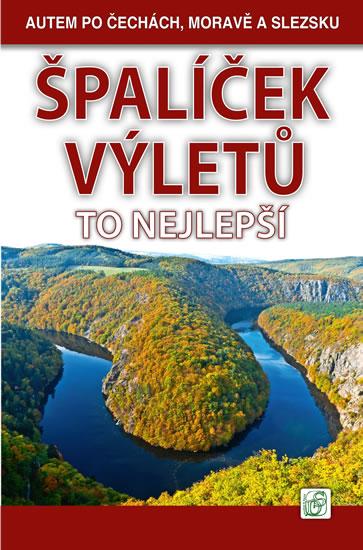 AUTEM PO ČECHÁCH, MORAVĚ A SLEZSKU

ŠPALÍČEK VÝLETŮ

TO NEJLEPŠÍ